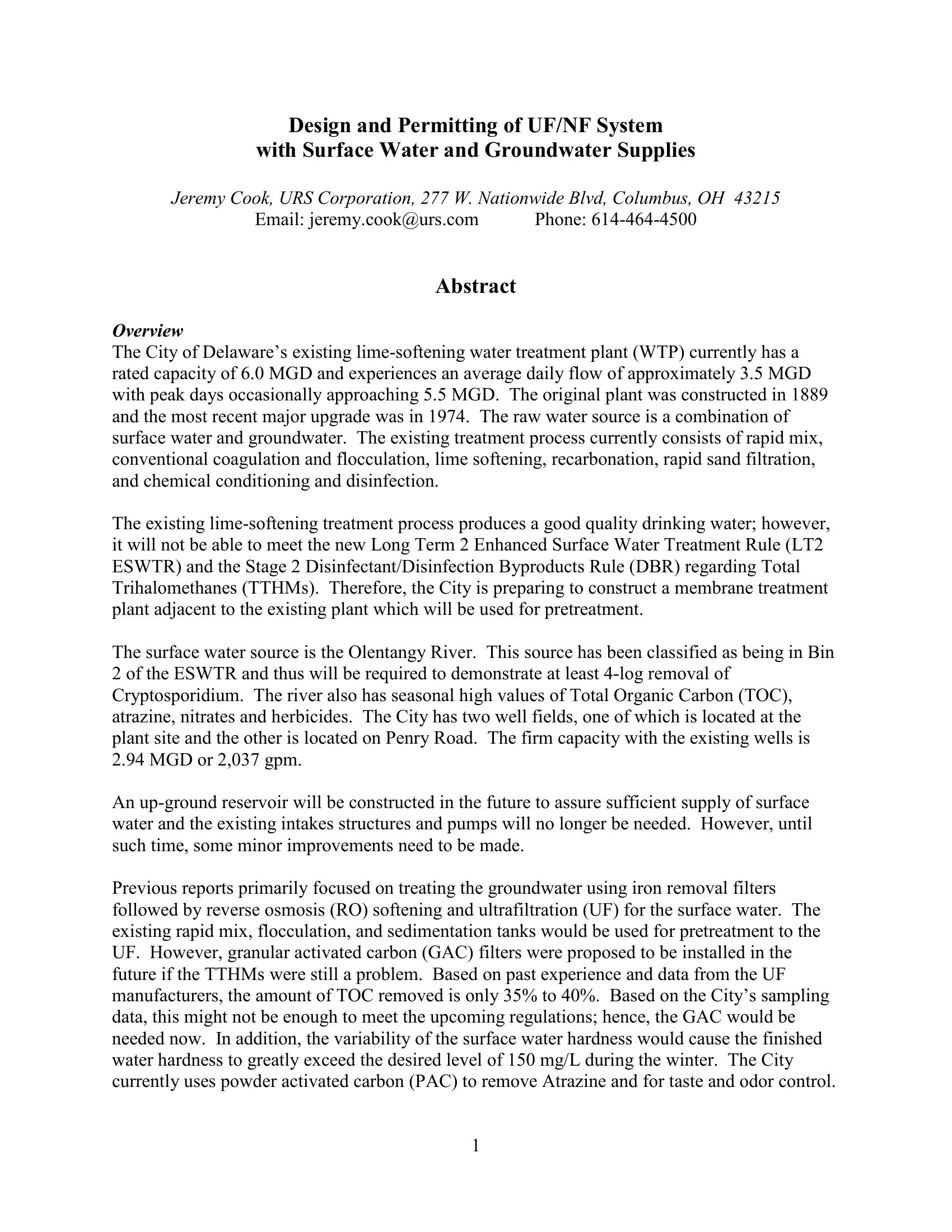 Design and Permitting of UF/NF System
with Surface Water and Groundwater Supplies

Jeremy Cook, URS Corporation, 277 W. Nationwide Blvd, Columbus, OH 43215
Email: jeremy.cook@urs.com Phone: 614-464-4500

Abstract

Overview
The City of Delaware's existing lime-softening water treatment plant (WTP) currently has a rated capacity of 6.0 MGD and experiences an average daily flow of approximately 3.5 MGD with peak days occasionally approaching 5.5 MGD. The original plant was constructed in 1889 and the most recent major upgrade was in 1974. The raw water source is a combination of surface water and groundwater. The existing treatment process currently consists of rapid mix, conventional coagulation and flocculation, lime softening, recarbonation, rapid sand filtration, and chemical conditioning and disinfection.

The existing lime-softening treatment process produces a good quality drinking water; however, it will not be able to meet the new Long Term 2 Enhanced Surface Water Treatment Rule (LT2 ESWTR) and the Stage 2 Disinfectant/Disinfection Byproducts Rule (DBR) regarding Total Trihalomethanes (TTHMs). Therefore, the City is preparing to construct a membrane treatment plant adjacent to the existing plant which will be used for pretreatment.

The surface water source is the Olentangy River. This source has been classified as being in Bin 2 of the ESWTR and thus will be required to demonstrate at least 4-log removal of Cryptosporidium. The river also has seasonal high values of Total Organic Carbon (TOC), atrazine, nitrates and herbicides. The City has two well fields, one of which is located at the plant site and the other is located on Penry Road. The firm capacity with the existing wells is 2.94 MGD or 2,037 gpm.

An up-ground reservoir will be constructed in the future to assure sufficient supply of surface water and the existing intakes structures and pumps will no longer be needed. However, until such time, some minor improvements need to be made.

Previous reports primarily focused on treating the groundwater using iron removal filters followed by reverse osmosis (RO) softening and ultrafiltration (UF) for the surface water. The existing rapid mix, flocculation, and sedimentation tanks would be used for pretreatment to the UF. However, granular activated carbon (GAC) filters were proposed to be installed in the future if the TTHMs were still a problem. Based on past experience and data from the UF manufacturers, the amount of TOC removed is only 35% to 40%. Based on the City's sampling data, this might not be enough to meet the upcoming regulations; hence, the GAC would be needed now. In addition, the variability of the surface water hardness would cause the finished water hardness to greatly exceed the desired level of 150 mg/L during the winter. The City currently uses powder activated carbon (PAC) to remove Atrazine and for taste and odor control.

1